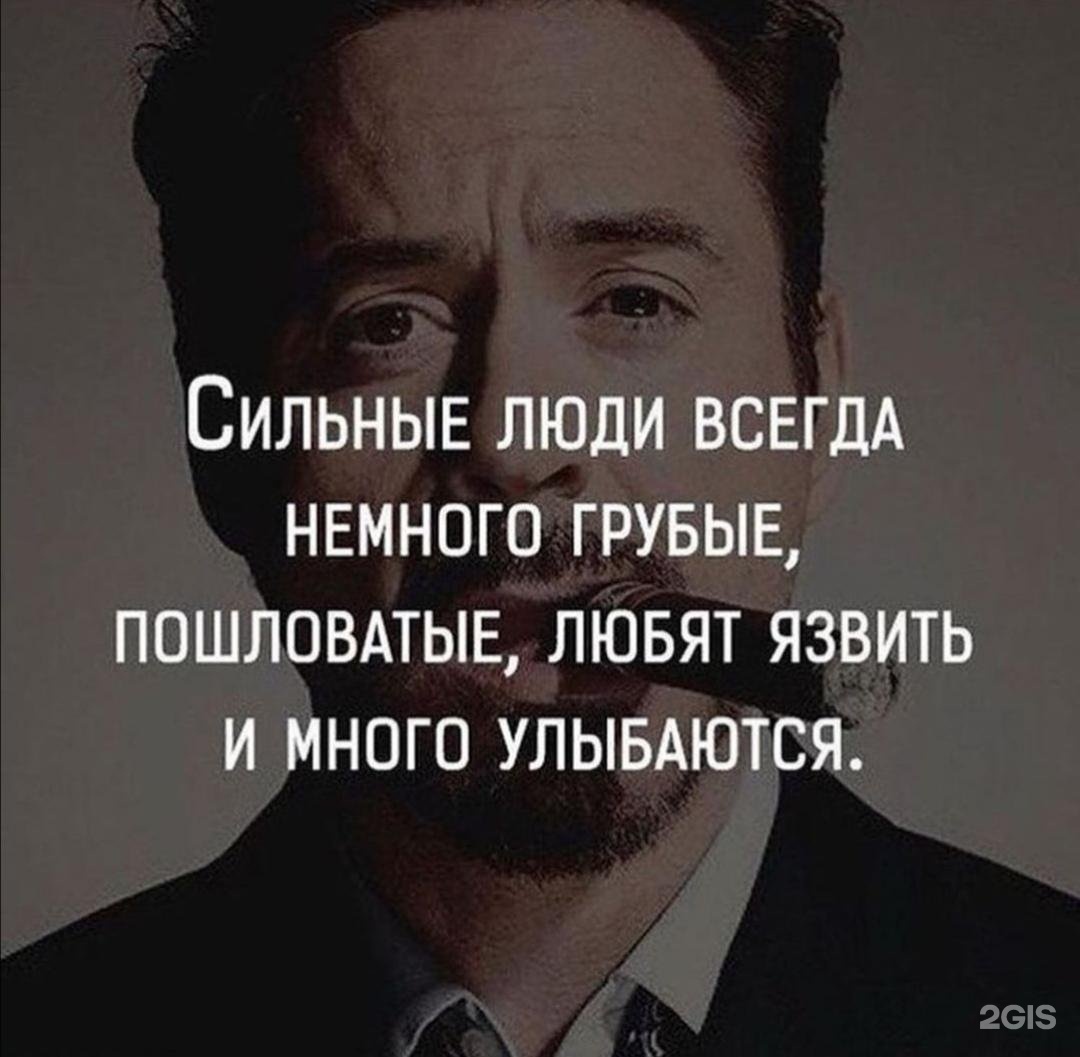 Сильные люди всегда немного грубые, пошловатые, любят язвить и много улыбаются.

2GIS